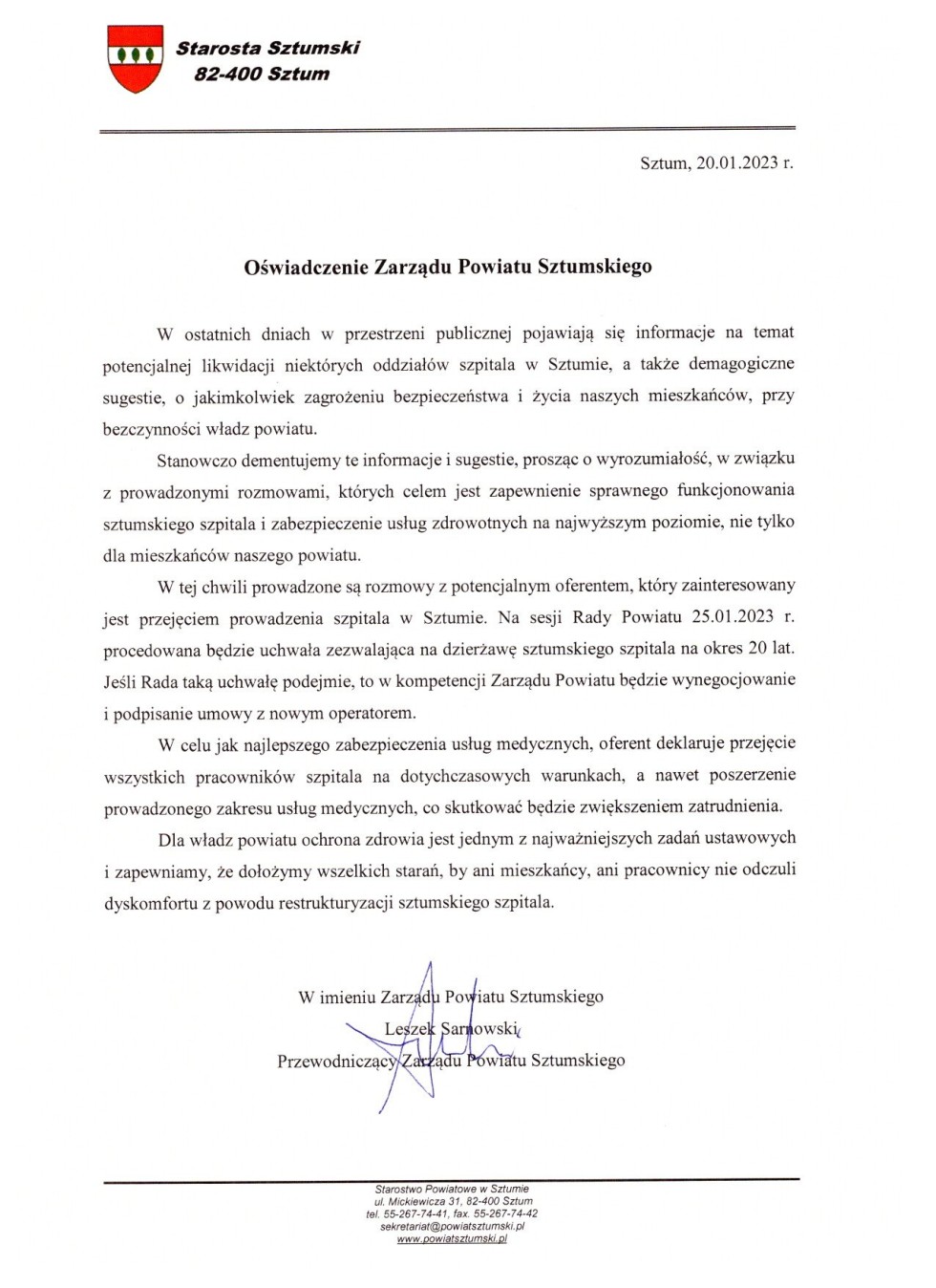 Starosta Sztumski
82-400 Sztum

Sztum, 20.01.2023 r.

Oświadczenie Zarządu Powiatu Sztumskiego

W ostatnich dniach w przestrzeni publicznej pojawiają się informacje na temat potencjalnej likwidacji niektórych oddziałów szpitala w Sztumie, a także demagogiczne sugestie, o jakimkolwiek zagrożeniu bezpieczeństwa i życia naszych mieszkańców, przy bezczynności władz powiatu.

Stanowczo dementujemy te informacje i sugestie, prosząc o wyrozumiałość, w związku z prowadzonymi rozmowami, których celem jest zapewnienie sprawnego funkcjonowania sztumskiego szpitala i zabezpieczenie usług zdrowotnych na najwyższym poziomie, nie tylko dla mieszkańców naszego powiatu.

W tej chwili prowadzone są rozmowy z potencjalnym oferentem, który zainteresowany jest przejęciem prowadzenia szpitala w Sztumie. Na sesji Rady Powiatu 25.01.2023 r. procedowana będzie uchwała zezwalająca na dzierżawę sztumskiego szpitala na okres 20 lat. Jeśli Rada taką uchwałę podejmie, to w kompetencji Zarządu Powiatu będzie wynegocjowanie i podpisanie umowy z nowym operatorem.

W celu jak najlepszego zabezpieczenia usług medycznych, oferent deklaruje przejęcie wszystkich pracowników szpitala na dotychczasowych warunkach, a nawet poszerzenie prowadzonego zakresu usług medycznych, co skutkować będzie zwiększeniem zatrudnienia.

Dla władz powiatu ochrona zdrowia jest jednym z najważniejszych zadań ustawowych i zapewniamy, że dołożymy wszelkich starań, by ani mieszkańcy, ani pracownicy nie odczuli dyskomfortu z powodu restrukturyzacji sztumskiego szpitala.

W imieniu Zarządu Powiatu Sztumskiego
Leszek Sarnowski
Przewodniczący Zarządu Powiatu Sztumskiego

Starostwo Powiatowe w Sztumie
ul. Mickiewicza 31, 82-400 Sztum
tel. 55-267-74-41, fax. 55-267-74-42
sekretariat@powiatsztumski.pl
www.powiatsztumski.pl